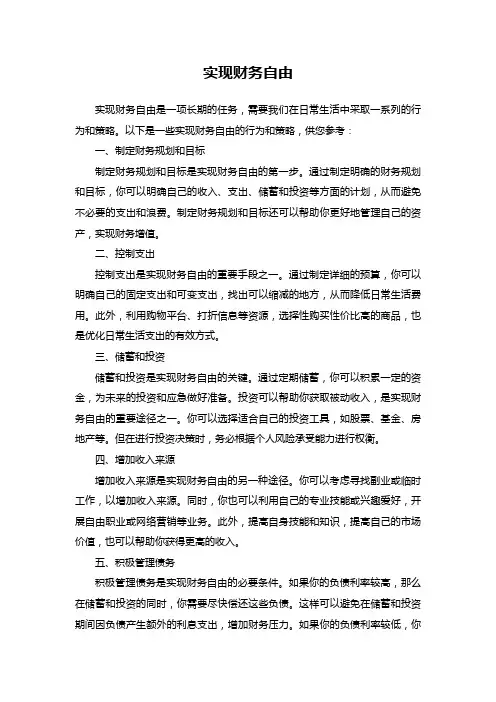 实现财务自由

实现财务自由是一项长期的任务，需要我们在日常生活中采取一系列的行为和策略。以下是一些实现财务自由的行为和策略，供您参考：

一、制定财务规划和目标

制定财务规划和目标是实现财务自由的第一步。通过制定明确的财务规划和目标，你可以明确自己的收入、支出、储蓄和投资等方面的计划，从而避免不必要的支出和浪费。制定财务规划和目标还可以帮助你更好地管理自己的资产，实现财务增值。

二、控制支出

控制支出是实现财务自由的重要手段之一。通过制定详细的预算，你可以明确自己的固定支出和可变支出，找出可以缩减的地方，从而降低日常生活费用。此外，利用购物平台、打折信息等资源，选择性购买性价比高的商品，也是优化日常生活支出的有效方式。

三、储蓄和投资

储蓄和投资是实现财务自由的关键。通过定期储蓄，你可以积累一定的资金，为未来的投资和应急做好准备。投资可以帮助你获取被动收入，是实现财务自由的重要途径之一。你可以选择适合自己的投资工具，如股票、基金、房地产等。但在进行投资决策时，务必根据个人风险承受能力进行权衡。

四、增加收入来源

增加收入来源是实现财务自由的另一种途径。你可以考虑寻找副业或临时工作，以增加收入来源。同时，你也可以利用自己的专业技能或兴趣爱好，开展自由职业或网络营销等业务。此外，提高自身技能和知识，提高自己的市场价值，也可以帮助你获得更高的收入。

五、积极管理债务

积极管理债务是实现财务自由的必要条件。如果你的负债利率较高，那么在储蓄和投资的同时，你需要尽快偿还这些负债。这样可以避免在储蓄和投资期间因负债产生额外的利息支出，增加财务压力。如果你的负债利率较低，你